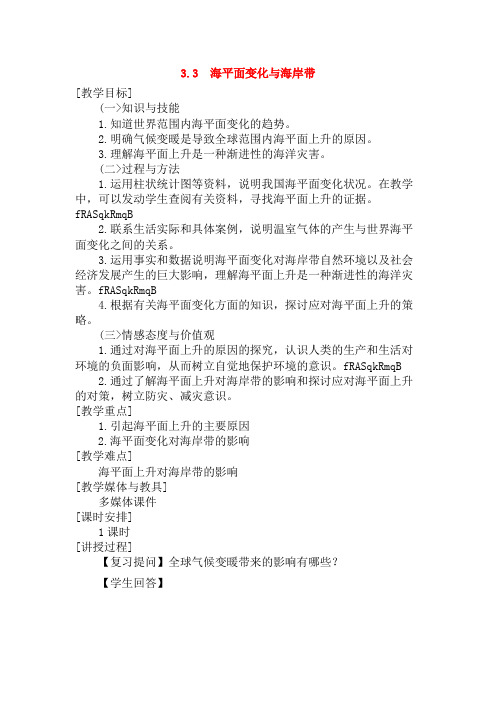 3.3 海平面变化与海岸带

[教学目标]

(一>知识与技能

1.知道世界范围内海平面变化的趋势。

2.明确气候变暖是导致全球范围内海平面上升的原因。

3.理解海平面上升是一种渐进性的海洋灾害。

(二>过程与方法

1.运用柱状统计图等资料，说明我国海平面变化状况。在教学中，可以发动学生查阅有关资料，寻找海平面上升的证据。fRASqkRmqB

2.联系生活实际和具体案例，说明温室气体的产生与世界海平面变化之间的关系。

3.运用事实和数据说明海平面变化对海岸带自然环境以及社会经济发展产生的巨大影响，理解海平面上升是一种渐进性的海洋灾害。fRASqkRmqB

4.根据有关海平面变化方面的知识，探讨应对海平面上升的策略。

(三>情感态度与价值观

1.通过对海平面上升的原因的探究，认识人类的生产和生活对环境的负面影响，从而树立自觉地保护环境的意识。fRASqkRmqB

2.通过了解海平面上升对海岸带的影响和探讨应对海平面上升的对策，树立防灾、减灾意识。

[教学重点]

1.引起海平面上升的主要原因

2.海平面变化对海岸带的影响

[教学难点]

海平面上升对海岸带的影响

[教学媒体与教具]

多媒体课件

[课时安排]

1课时

[讲授过程]

【复习提问】全球气候变暖带来的影响有哪些?

【学生回答】